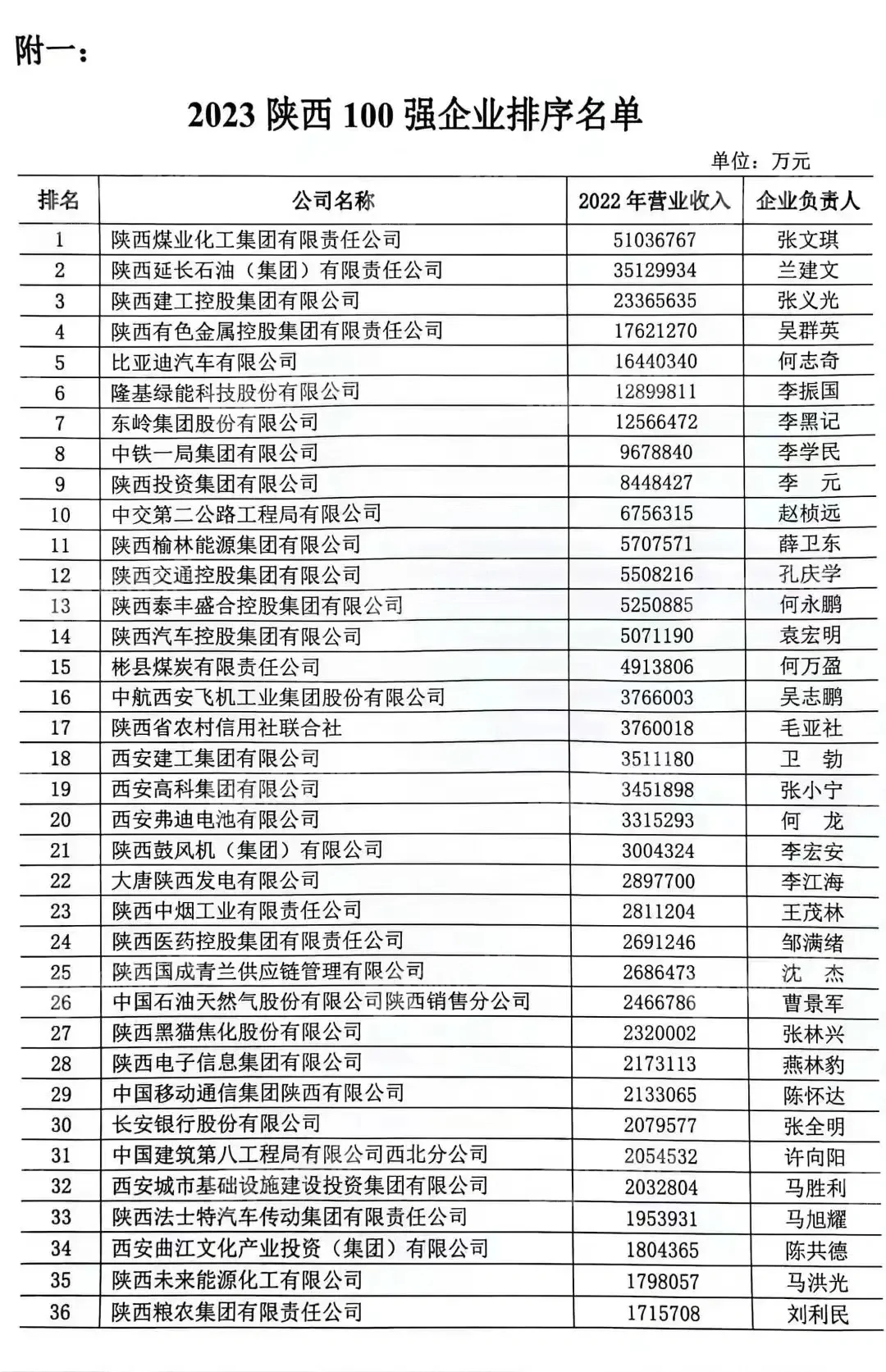 附一：

2023 陕西 100 强企业排序名单

单位：万元

| 排名 | 公司名称 | 2022 年营业收入 | 企业负责人 |
|---|---|---|---|
| 1 | 陕西煤业化工集团有限责任公司 | 51036767 | 张文琪 |
| 2 | 陕西延长石油（集团）有限责任公司 | 35129934 | 兰建文 |
| 3 | 陕西建工控股集团有限公司 | 23365635 | 张义光 |
| 4 | 陕西有色金属控股集团有限责任公司 | 17621270 | 吴群英 |
| 5 | 比亚迪汽车有限公司 | 16440340 | 何志奇 |
| 6 | 隆基绿能科技股份有限公司 | 12899811 | 李振国 |
| 7 | 东岭集团股份有限公司 | 12566472 | 李黑记 |
| 8 | 中铁一局集团有限公司 | 9678840 | 李学民 |
| 9 | 陕西投资集团有限公司 | 8448427 | 李　元 |
| 10 | 中交第二公路工程局有限公司 | 6756315 | 赵桢远 |
| 11 | 陕西榆林能源集团有限公司 | 5707571 | 薛卫东 |
| 12 | 陕西交通控股集团有限公司 | 5508216 | 孔庆学 |
| 13 | 陕西泰丰盛合控股集团有限公司 | 5250885 | 何永鹏 |
| 14 | 陕西汽车控股集团有限公司 | 5071190 | 袁宏明 |
| 15 | 彬县煤炭有限责任公司 | 4913806 | 何万盈 |
| 16 | 中航西安飞机工业集团股份有限公司 | 3766003 | 吴志鹏 |
| 17 | 陕西省农村信用社联合社 | 3760018 | 毛亚社 |
| 18 | 西安建工集团有限公司 | 3511180 | 卫　勃 |
| 19 | 西安高科集团有限公司 | 3451898 | 张小宁 |
| 20 | 西安弗迪电池有限公司 | 3315293 | 何　龙 |
| 21 | 陕西鼓风机（集团）有限公司 | 3004324 | 李宏安 |
| 22 | 大唐陕西发电有限公司 | 2897700 | 李江海 |
| 23 | 陕西中烟工业有限责任公司 | 2811204 | 王茂林 |
| 24 | 陕西医药控股集团有限责任公司 | 2691246 | 邹满绪 |
| 25 | 陕西国成青兰供应链管理有限公司 | 2686473 | 沈　杰 |
| 26 | 中国石油天然气股份有限公司陕西销售分公司 | 2466786 | 曹景军 |
| 27 | 陕西黑猫焦化股份有限公司 | 2320002 | 张林兴 |
| 28 | 陕西电子信息集团有限公司 | 2173113 | 燕林豹 |
| 29 | 中国移动通信集团陕西有限公司 | 2133065 | 陈怀达 |
| 30 | 长安银行股份有限公司 | 2079577 | 张全明 |
| 31 | 中国建筑第八工程局有限公司西北分公司 | 2054532 | 许向阳 |
| 32 | 西安城市基础设施建设投资集团有限公司 | 2032804 | 马胜利 |
| 33 | 陕西法士特汽车传动集团有限责任公司 | 1953931 | 马旭耀 |
| 34 | 西安曲江文化产业投资（集团）有限公司 | 1804365 | 陈共德 |
| 35 | 陕西未来能源化工有限公司 | 1798057 | 马洪光 |
| 36 | 陕西粮农集团有限责任公司 | 1715708 | 刘利民 |